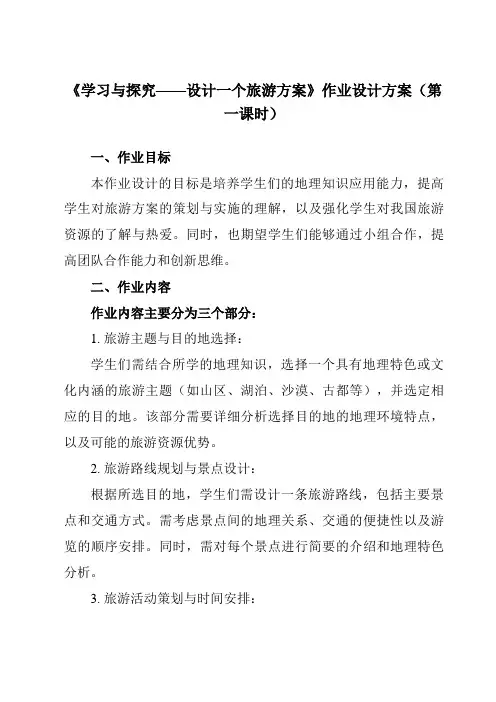 《学习与探究——设计一个旅游方案》作业设计方案（第一课时）

一、作业目标

本作业设计的目标是培养学生们的地理知识应用能力，提高学生对旅游方案的策划与实施的理解，以及强化学生对我国旅游资源的了解与热爱。同时，也期望学生们能够通过小组合作，提高团队合作能力和创新思维。

二、作业内容

作业内容主要分为三个部分：

1. 旅游主题与目的地选择：

学生们需结合所学的地理知识，选择一个具有地理特色或文化内涵的旅游主题（如山区、湖泊、沙漠、古都等），并选定相应的目的地。该部分需要详细分析选择目的地的地理环境特点，以及可能的旅游资源优势。

2. 旅游路线规划与景点设计：

根据所选目的地，学生们需设计一条旅游路线，包括主要景点和交通方式。需考虑景点间的地理关系、交通的便捷性以及游览的顺序安排。同时，需对每个景点进行简要的介绍和地理特色分析。

3. 旅游活动策划与时间安排：